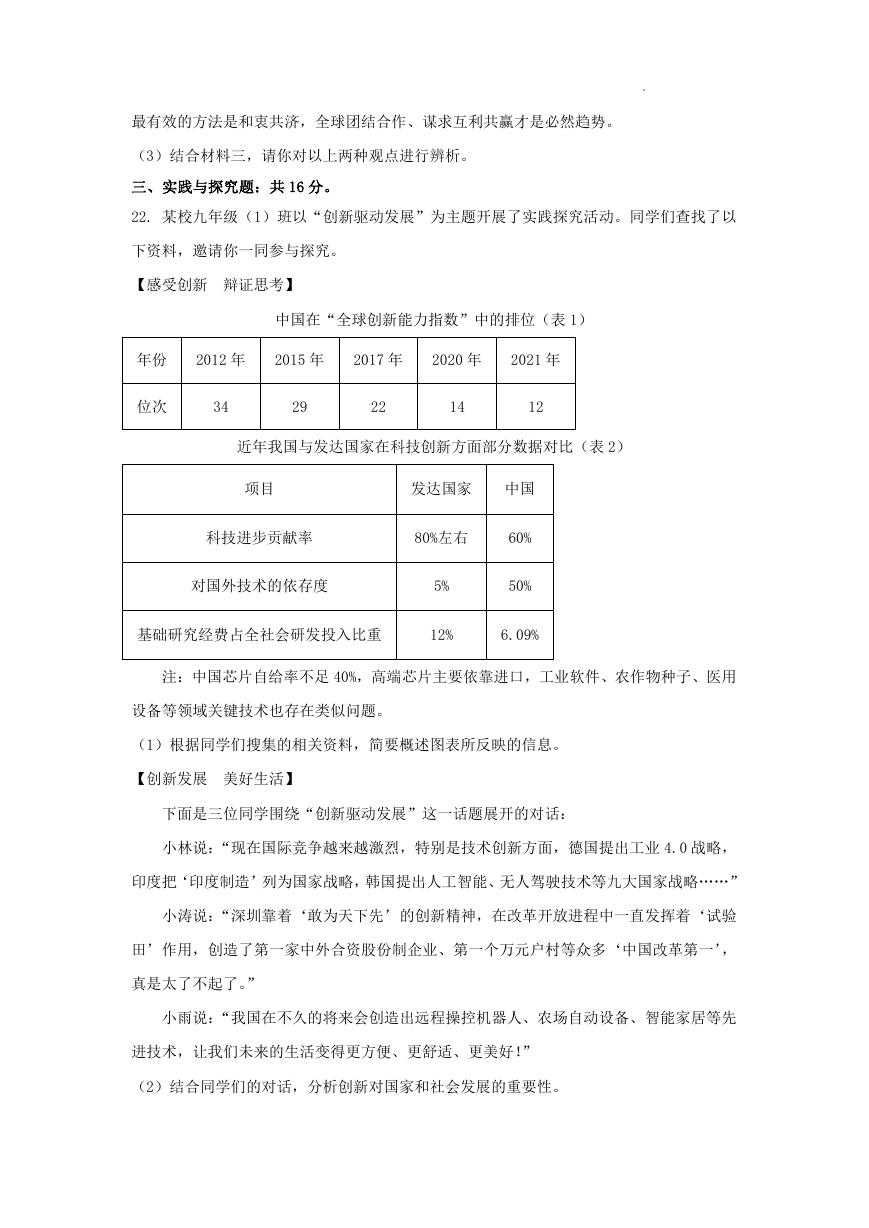 最有效的方法是和衷共济，全球团结合作、谋求互利共赢才是必然趋势。

（3）结合材料三，请你对以上两种观点进行辨析。

三、实践与探究题：共 16 分。

22. 某校九年级（1）班以“创新驱动发展”为主题开展了实践探究活动。同学们查找了以下资料，邀请你一同参与探究。

【感受创新　辩证思考】

中国在“全球创新能力指数”中的排位（表 1）

| 年份 | 2012 年 | 2015 年 | 2017 年 | 2020 年 | 2021 年 |
|---|---|---|---|---|---|
| 位次 | 34 | 29 | 22 | 14 | 12 |

近年我国与发达国家在科技创新方面部分数据对比（表 2）

| 项目 | 发达国家 | 中国 |
|---|---|---|
| 科技进步贡献率 | 80%左右 | 60% |
| 对国外技术的依存度 | 5% | 50% |
| 基础研究经费占全社会研发投入比重 | 12% | 6.09% |

注：中国芯片自给率不足 40%，高端芯片主要依靠进口，工业软件、农作物种子、医用设备等领域关键技术也存在类似问题。

（1）根据同学们搜集的相关资料，简要概述图表所反映的信息。

【创新发展　美好生活】

下面是三位同学围绕“创新驱动发展”这一话题展开的对话：

小林说：“现在国际竞争越来越激烈，特别是技术创新方面，德国提出工业 4.0 战略，印度把‘印度制造’列为国家战略，韩国提出人工智能、无人驾驶技术等九大国家战略……”

小涛说：“深圳靠着‘敢为天下先’的创新精神，在改革开放进程中一直发挥着‘试验田’作用，创造了第一家中外合资股份制企业、第一个万元户村等众多‘中国改革第一’，真是太了不起了。”

小雨说：“我国在不久的将来会创造出远程操控机器人、农场自动设备、智能家居等先进技术，让我们未来的生活变得更方便、更舒适、更美好！”

（2）结合同学们的对话，分析创新对国家和社会发展的重要性。